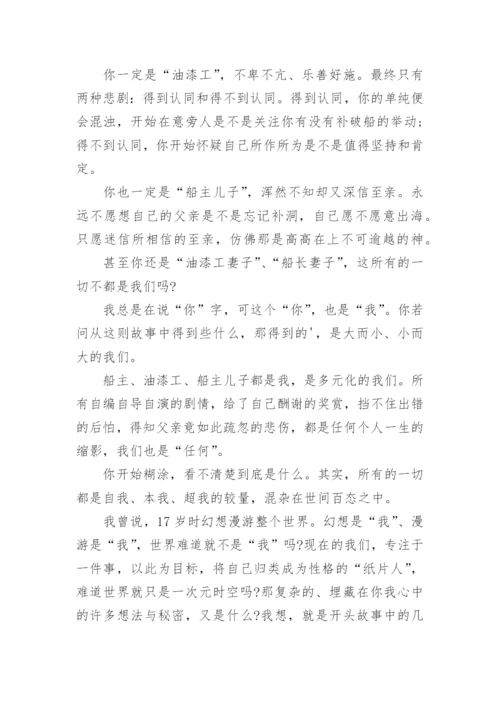 你一定是“油漆工”，不卑不亢、乐善好施。最终只有两种悲剧：得到认同和得不到认同。得到认同，你的单纯便会混浊，开始在意旁人是不是关注你有没有补破船的举动；得不到认同，你开始怀疑自己所作所为是不是值得坚持和肯定。

你也一定是“船主儿子”，浑然不知却又深信至亲。永远不愿想自己的父亲是不是忘记补洞，自己愿不愿意出海。只愿迷信所相信的至亲，仿佛那是高高在上不可逾越的神。

甚至你还是“油漆工妻子”、“船长妻子”，这所有的一切不都是我们吗?

我总是在说“你”字，可这个“你”，也是“我”。你若问从这则故事中得到些什么，那得到的'，是大而小、小而大的我们。

船主、油漆工、船主儿子都是我，是多元化的我们。所有自编自导自演的剧情，给了自己酬谢的奖赏，挡不住出错的后怕，得知父亲竟如此疏忽的悲伤，都是任何个人一生的缩影，我们也是“任何”。

你开始糊涂，看不清楚到底是什么。其实，所有的一切都是自我、本我、超我的较量，混杂在世间百态之中。

我曾说，17岁时幻想漫游整个世界。幻想是“我”、漫游是“我”，世界难道就不是“我”吗?现在的我们，专注于一件事，以此为目标，将自己归类成为性格的“纸片人”，难道世界就只是一次元时空吗?那复杂的、埋藏在你我心中的许多想法与秘密，又是什么?我想，就是开头故事中的几